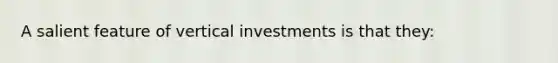 A salient feature of vertical investments is that they: